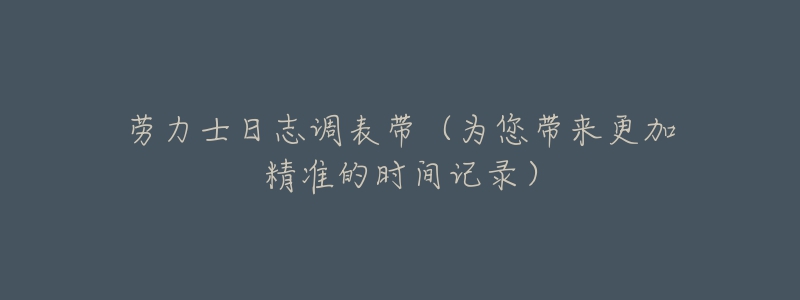 劳力士日志调表带（为您带来更加精准的时间记录）